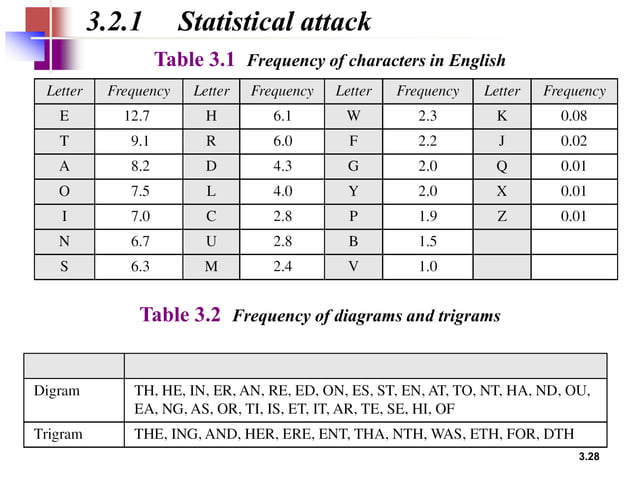 3.2.1 Statistical attack

Table 3.1 Frequency of characters in English

| Letter | Frequency | Letter | Frequency | Letter | Frequency | Letter | Frequency |
|---|---|---|---|---|---|---|---|
| E | 12.7 | H | 6.1 | W | 2.3 | K | 0.08 |
| T | 9.1 | R | 6.0 | F | 2.2 | J | 0.02 |
| A | 8.2 | D | 4.3 | G | 2.0 | Q | 0.01 |
| O | 7.5 | L | 4.0 | Y | 2.0 | X | 0.01 |
| I | 7.0 | C | 2.8 | P | 1.9 | Z | 0.01 |
| N | 6.7 | U | 2.8 | B | 1.5 | | |
| S | 6.3 | M | 2.4 | V | 1.0 | | |

Table 3.2 Frequency of diagrams and trigrams

| | |
|---|---|
| Digram | TH, HE, IN, ER, AN, RE, ED, ON, ES, ST, EN, AT, TO, NT, HA, ND, OU, EA, NG, AS, OR, TI, IS, ET, IT, AR, TE, SE, HI, OF |
| Trigram | THE, ING, AND, HER, ERE, ENT, THA, NTH, WAS, ETH, FOR, DTH |

3.28